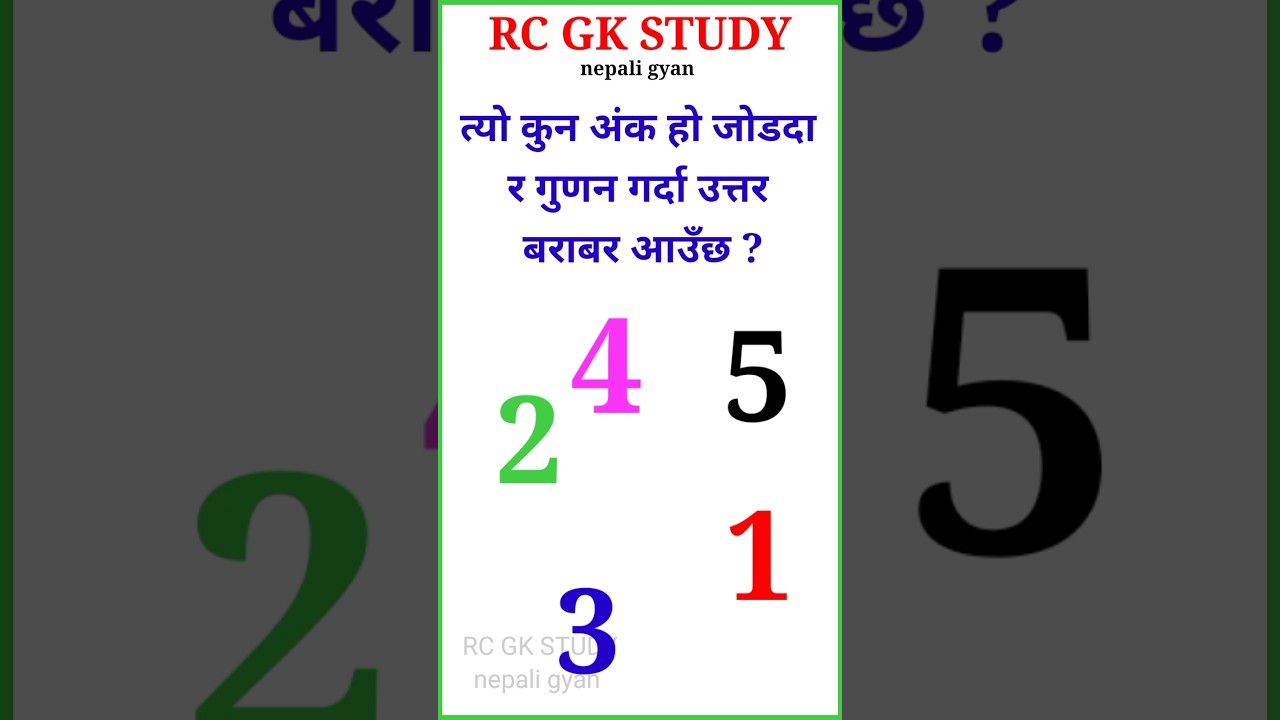 RC GK STUDY
nepali gyan

त्यो कुन अंक हो जोडदा र गुणन गर्दा उत्तर बराबर आउँछ ?

4
5
2
1
3

RC GK STUDY
nepali gyan